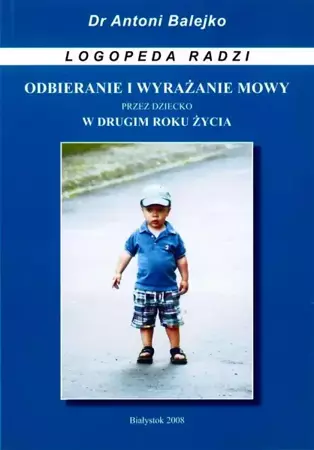 Dr Antoni Balejko

LOGOPEDA RADZI

ODBIERANIE I WYRAŻANIE MOWY

PRZEZ DZIECKO

W DRUGIM ROKU ŻYCIA

Białystok 2008